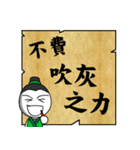 不費
吹灰
之力